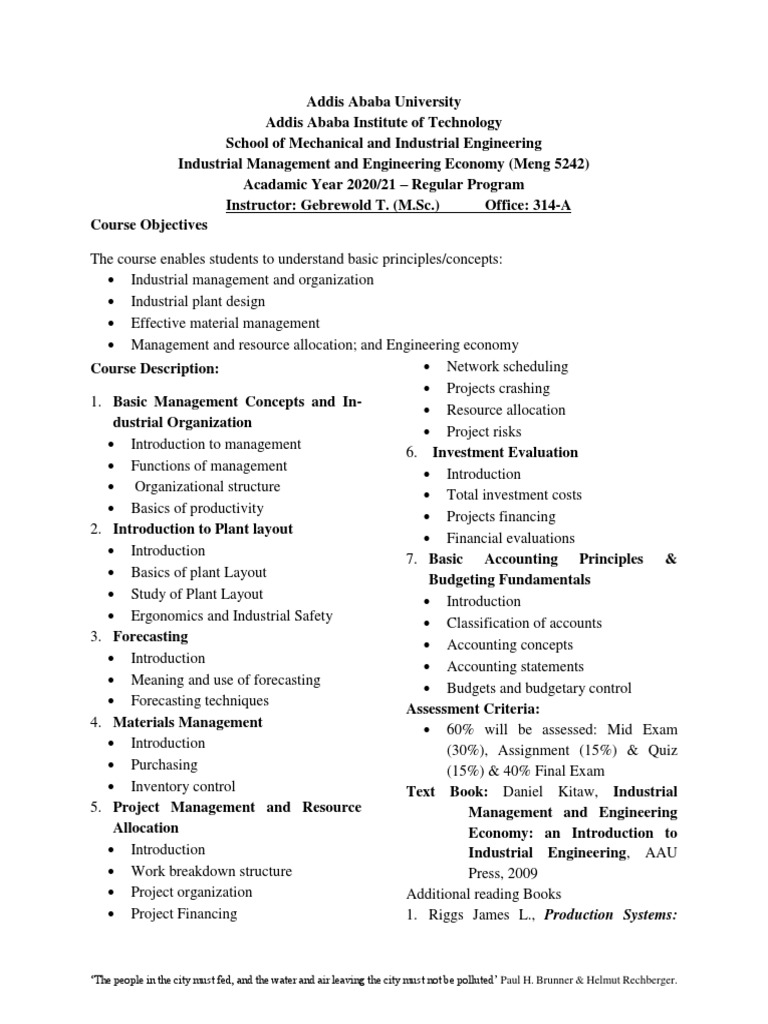 Addis Ababa University
Addis Ababa Institute of Technology
School of Mechanical and Industrial Engineering
Industrial Management and Engineering Economy (Meng 5242)
Acadamic Year 2020/21 – Regular Program
Instructor: Gebrewold T. (M.Sc.) Office: 314-A

Course Objectives

The course enables students to understand basic principles/concepts:
• Industrial management and organization
• Industrial plant design
• Effective material management
• Management and resource allocation; and Engineering economy

Course Description:

1. Basic Management Concepts and Industrial Organization
• Introduction to management
• Functions of management
• Organizational structure
• Basics of productivity
2. Introduction to Plant layout
• Introduction
• Basics of plant Layout
• Study of Plant Layout
• Ergonomics and Industrial Safety
3. Forecasting
• Introduction
• Meaning and use of forecasting
• Forecasting techniques
4. Materials Management
• Introduction
• Purchasing
• Inventory control
5. Project Management and Resource Allocation
• Introduction
• Work breakdown structure
• Project organization
• Project Financing

• Network scheduling
• Projects crashing
• Resource allocation
• Project risks
6. Investment Evaluation
• Introduction
• Total investment costs
• Projects financing
• Financial evaluations
7. Basic Accounting Principles & Budgeting Fundamentals
• Introduction
• Classification of accounts
• Accounting concepts
• Accounting statements
• Budgets and budgetary control

Assessment Criteria:
• 60% will be assessed: Mid Exam (30%), Assignment (15%) & Quiz (15%) & 40% Final Exam

Text Book: Daniel Kitaw, Industrial Management and Engineering Economy: an Introduction to Industrial Engineering, AAU Press, 2009

Additional reading Books
1. Riggs James L., Production Systems:

'The people in the city must fed, and the water and air leaving the city must not be polluted' Paul H. Brunner & Helmut Rechberger.